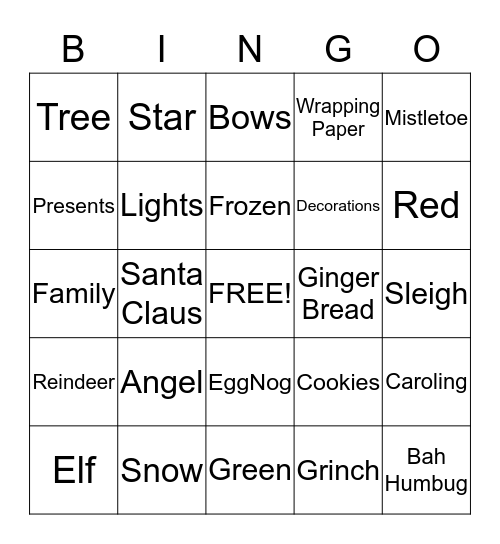 | B | I | N | G | O |
|---|---|---|---|---|
| Tree | Star | Bows | Wrapping Paper | Mistletoe |
| Presents | Lights | Frozen | Decorations | Red |
| Family | Santa Claus | FREE! | Ginger Bread | Sleigh |
| Reindeer | Angel | EggNog | Cookies | Caroling |
| Elf | Snow | Green | Grinch | Bah Humbug |